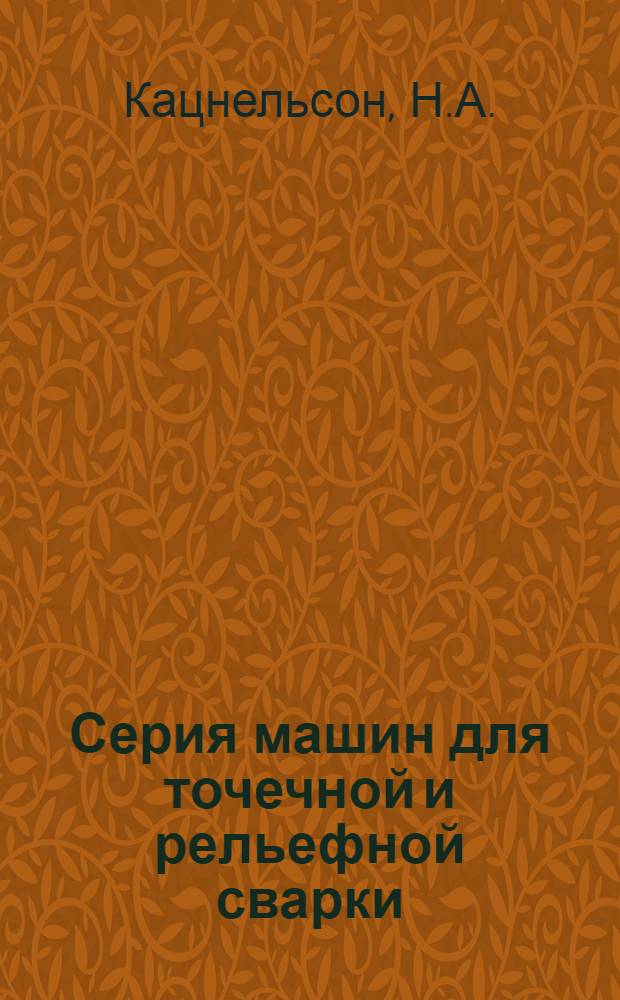 Кацнельсон, Н.А.

Серия машин для точечной и рельефной сварки